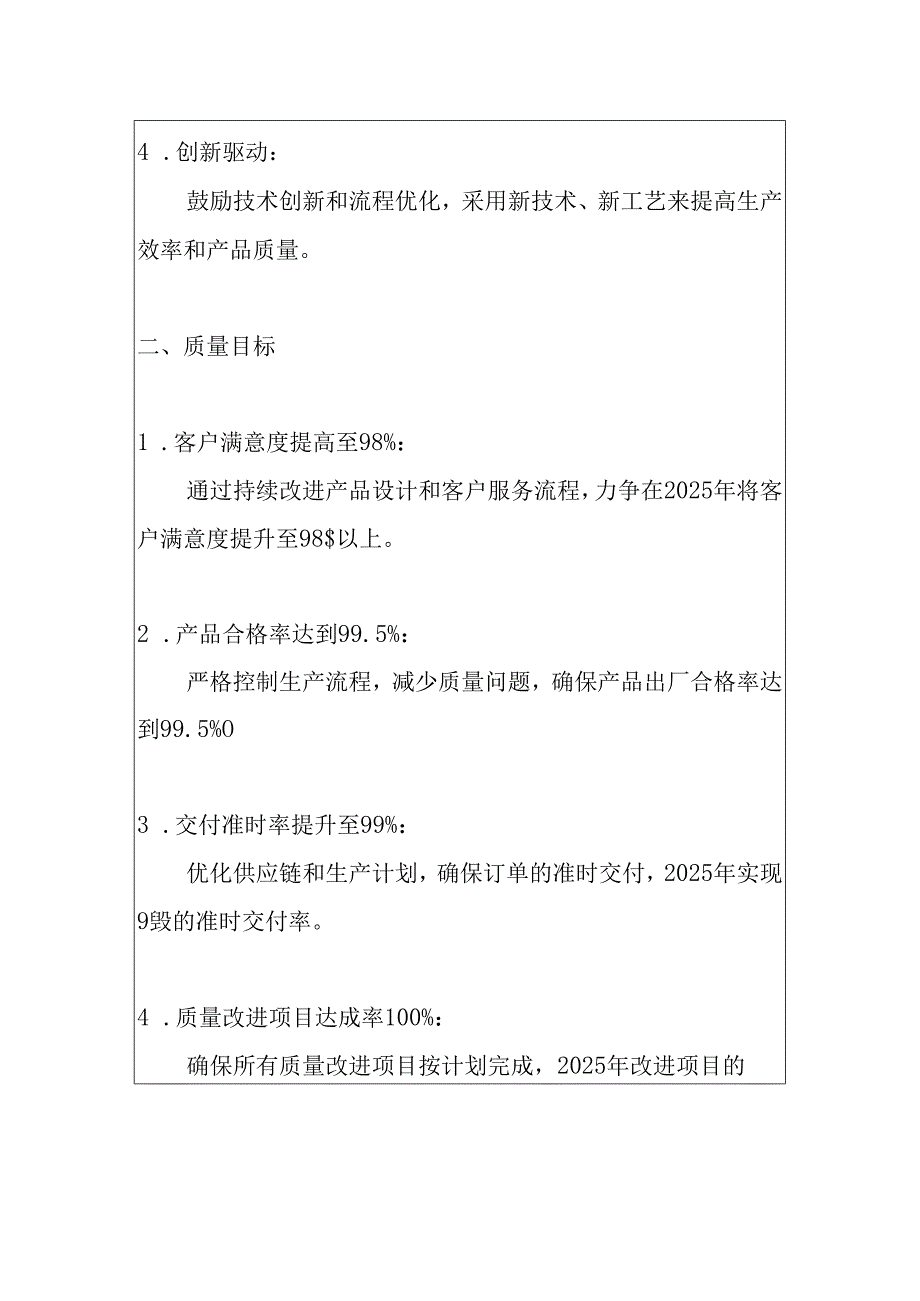 4．创新驱动：

鼓励技术创新和流程优化，采用新技术、新工艺来提高生产效率和产品质量。

二、质量目标

1．客户满意度提高至98%：

通过持续改进产品设计和客户服务流程，力争在2025年将客户满意度提升至98$以上。

2．产品合格率达到99.5%：

严格控制生产流程，减少质量问题，确保产品出厂合格率达到99.5%0

3．交付准时率提升至99%：

优化供应链和生产计划，确保订单的准时交付，2025年实现9毁的准时交付率。

4．质量改进项目达成率100%：

确保所有质量改进项目按计划完成，2025年改进项目的